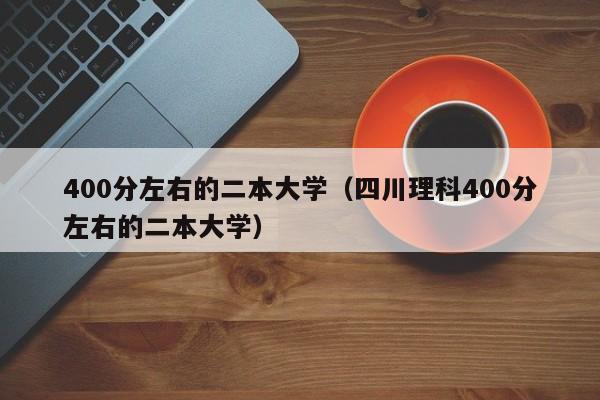 400分左右的二本大学（四川理科400分左右的二本大学）